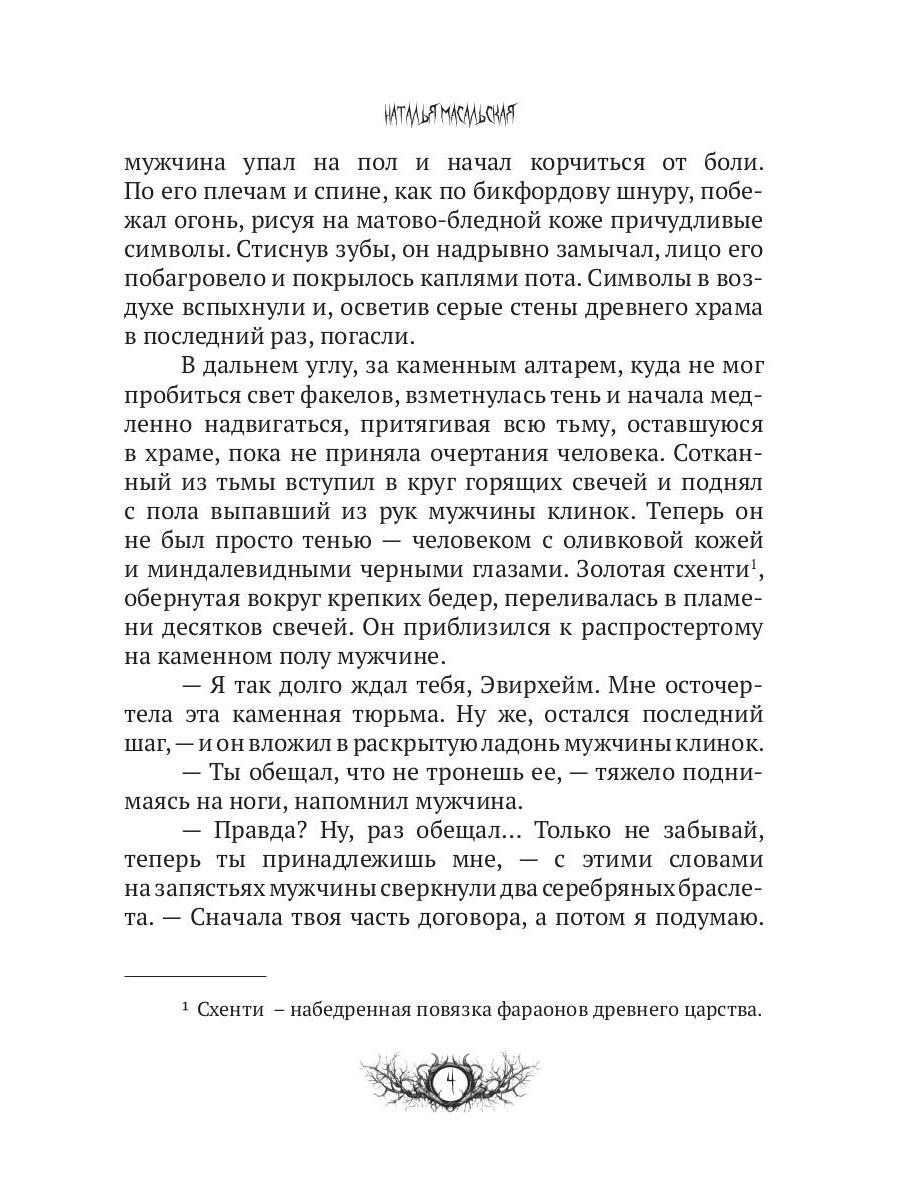 НАТАЛЬЯ МАСАЛЬСКАЯ

мужчина упал на пол и начал корчиться от боли. По его плечам и спине, как по бикфордову шнуру, побежал огонь, рисуя на матово-бледной коже причудливые символы. Стиснув зубы, он надрывно замычал, лицо его побагровело и покрылось каплями пота. Символы в воздухе вспыхнули и, осветив серые стены древнего храма в последний раз, погасли.

В дальнем углу, за каменным алтарем, куда не мог пробиться свет факелов, взметнулась тень и начала медленно надвигаться, притягивая всю тьму, оставшуюся в храме, пока не приняла очертания человека. Сотканный из тьмы вступил в круг горящих свечей и поднял с пола выпавший из рук мужчины клинок. Теперь он не был просто тенью — человеком с оливковой кожей и миндалевидными черными глазами. Золотая схенти$^1$, обернутая вокруг крепких бедер, переливалась в пламени десятков свечей. Он приблизился к распростертому на каменном полу мужчине.

— Я так долго ждал тебя, Эвирхейм. Мне осточертела эта каменная тюрьма. Ну же, остался последний шаг, — и он вложил в раскрытую ладонь мужчины клинок.

— Ты обещал, что не тронешь ее, — тяжело поднимаясь на ноги, напомнил мужчина.

— Правда? Ну, раз обещал… Только не забывай, теперь ты принадлежишь мне, — с этими словами на запястьях мужчины сверкнули два серебряных браслета. — Сначала твоя часть договора, а потом я подумаю.

$^1$ Схенти – набедренная повязка фараонов древнего царства.

4